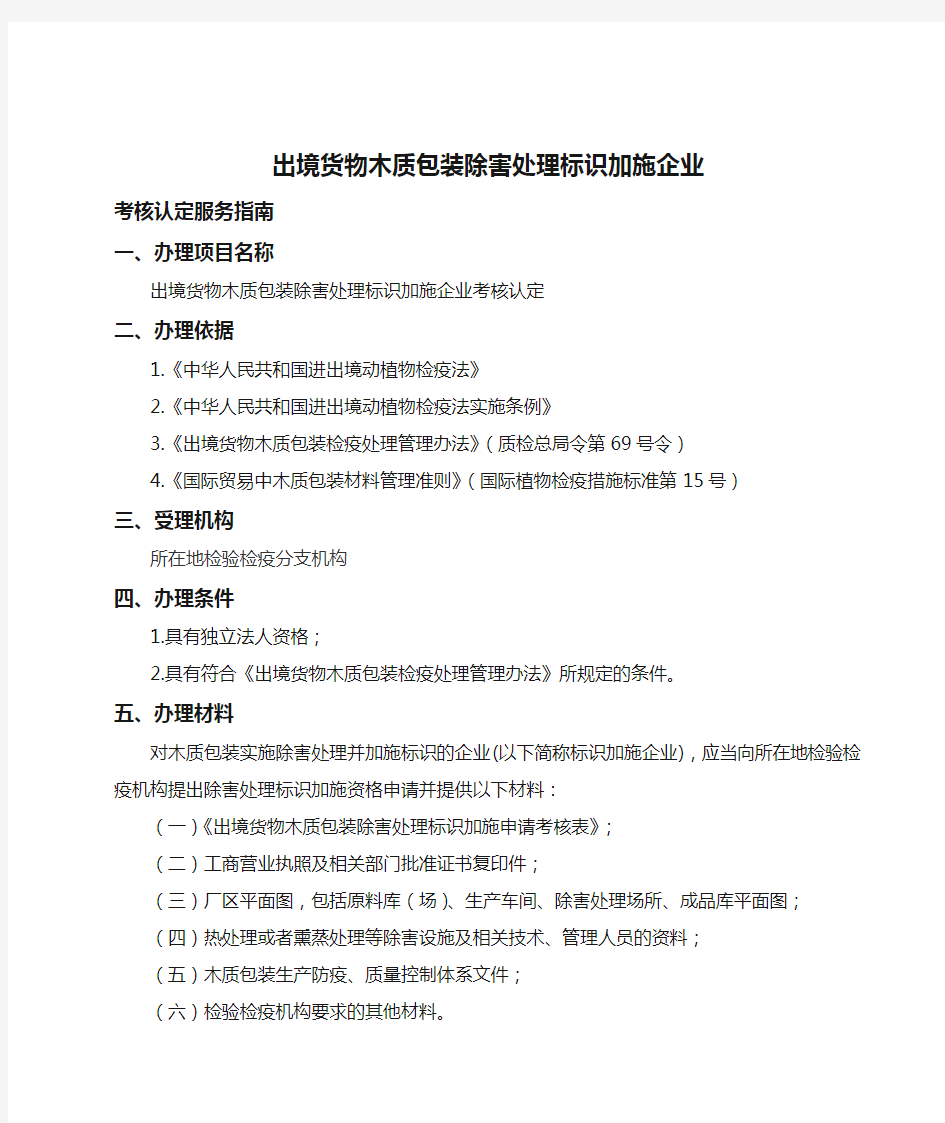 出境货物木质包装除害处理标识加施企业

考核认定服务指南

一、办理项目名称

出境货物木质包装除害处理标识加施企业考核认定

二、办理依据

1.《中华人民共和国进出境动植物检疫法》

2.《中华人民共和国进出境动植物检疫法实施条例》

3.《出境货物木质包装检疫处理管理办法》（质检总局令第 69 号令）

4.《国际贸易中木质包装材料管理准则》（国际植物检疫措施标准第 15 号）

三、受理机构

所在地检验检疫分支机构

四、办理条件

1.具有独立法人资格；

2.具有符合《出境货物木质包装检疫处理管理办法》所规定的条件。

五、办理材料

对木质包装实施除害处理并加施标识的企业(以下简称标识加施企业)，应当向所在地检验检疫机构提出除害处理标识加施资格申请并提供以下材料：

（一）《出境货物木质包装除害处理标识加施申请考核表》；

（二）工商营业执照及相关部门批准证书复印件；

（三）厂区平面图，包括原料库（场）、生产车间、除害处理场所、成品库平面图；

（四）热处理或者熏蒸处理等除害设施及相关技术、管理人员的资料；

（五）木质包装生产防疫、质量控制体系文件；

（六）检验检疫机构要求的其他材料。